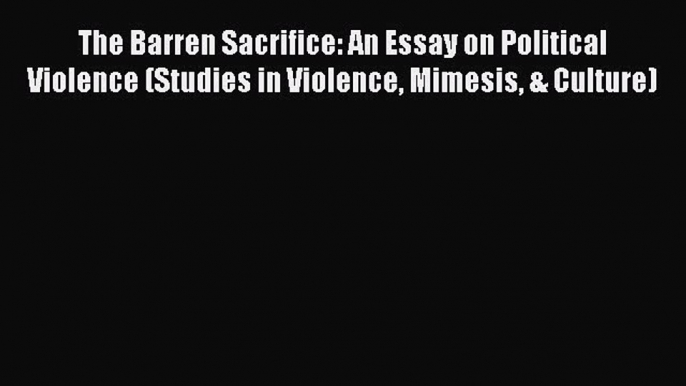 The Barren Sacrifice: An Essay on Political Violence (Studies in Violence, Mimesis, & Culture)